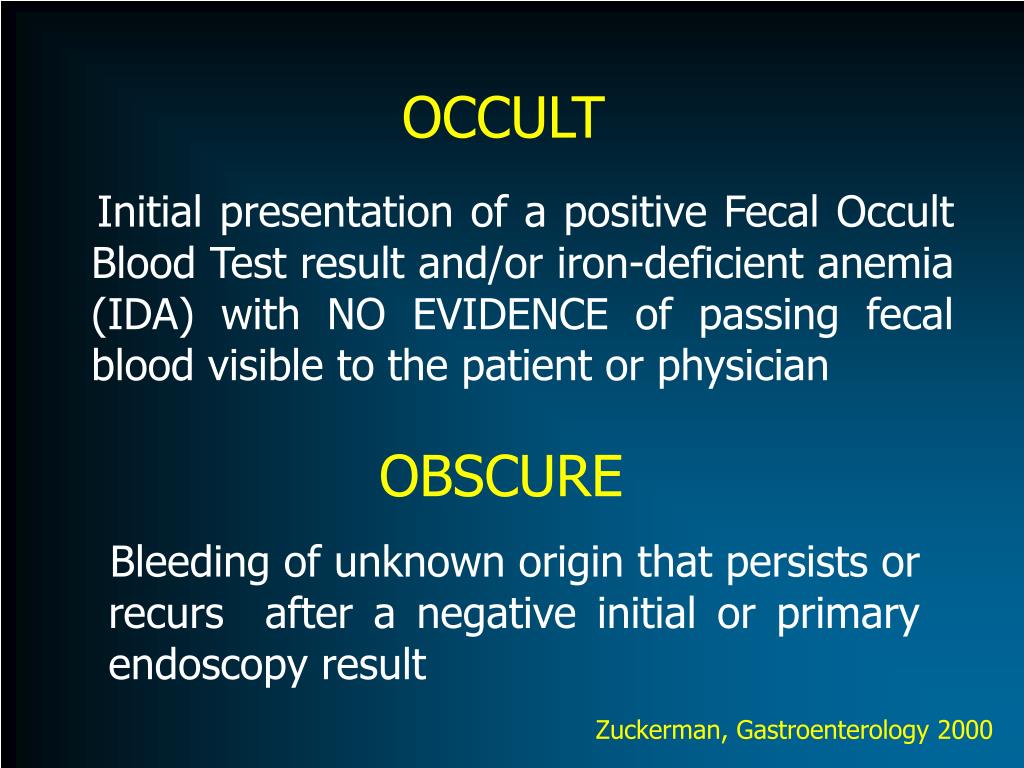 OCCULT

Initial presentation of a positive Fecal Occult Blood Test result and/or iron-deficient anemia (IDA) with NO EVIDENCE of passing fecal blood visible to the patient or physician

OBSCURE

Bleeding of unknown origin that persists or recurs after a negative initial or primary endoscopy result

Zuckerman, Gastroenterology 2000